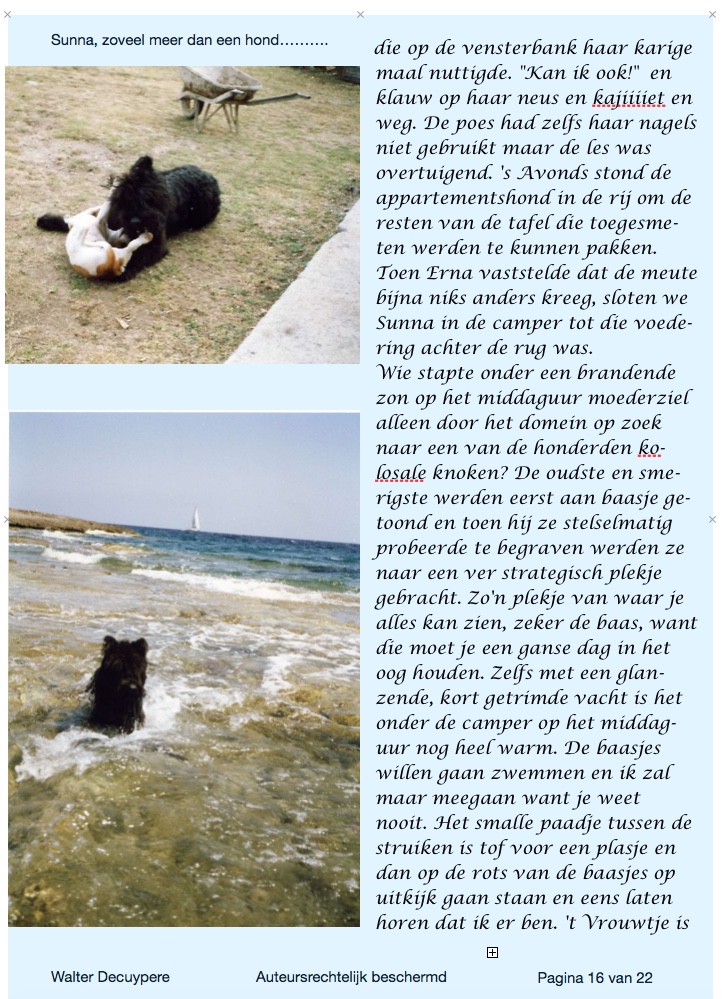 Sunna, zoveel meer dan een hond..........

die op de vensterbank haar karige maal nuttigde. "Kan ik ook!" en klauw op haar neus en kajiiiiet en weg. De poes had zelfs haar nagels niet gebruikt maar de les was overtuigend. 's Avonds stond de appartementshond in de rij om de resten van de tafel die toegesmeten werden te kunnen pakken. Toen Erna vaststelde dat de meute bijna niks anders kreeg, sloten we Sunna in de camper tot die voedering achter de rug was.
Wie stapte onder een brandende zon op het middaguur moederziel alleen door het domein op zoek naar een van de honderden kolosale knoken? De oudste en smerigste werden eerst aan baasje getoond en toen hij ze stelselmatig probeerde te begraven werden ze naar een ver strategisch plekje gebracht. Zo'n plekje van waar je alles kan zien, zeker de baas, want die moet je een ganse dag in het oog houden. Zelfs met een glanzende, kort getrimde vacht is het onder de camper op het middaguur nog heel warm. De baasjes willen gaan zwemmen en ik zal maar meegaan want je weet nooit. Het smalle paadje tussen de struiken is tof voor een plasje en dan op de rots van de baasjes op uitkijk gaan staan en eens laten horen dat ik er ben. 't Vrouwtje is

Walter Decuypere Auteursrechtelijk beschermd Pagina 16 van 22